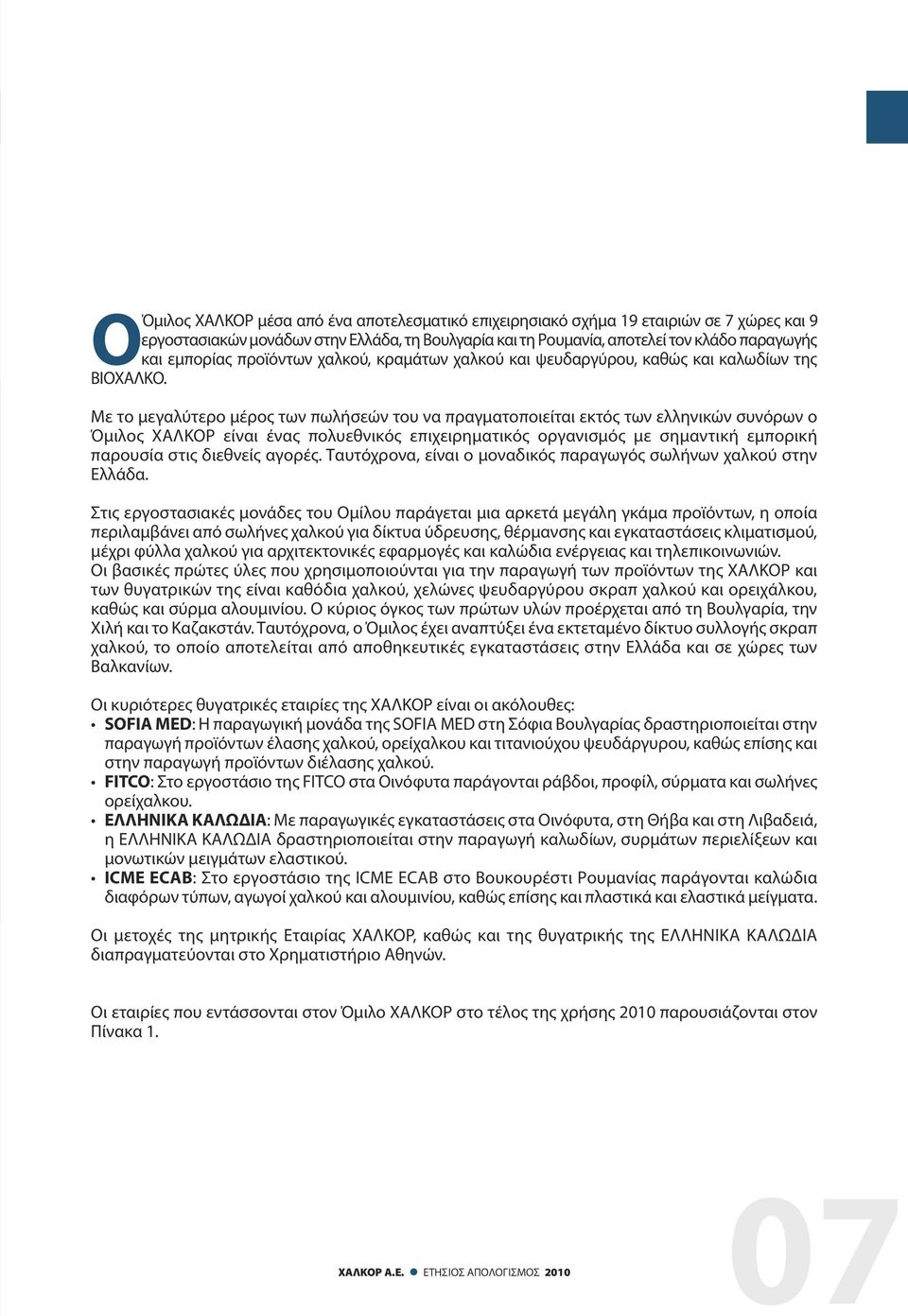 Ο Όμιλος ΧΑΛΚΟΡ μέσα από ένα αποτελεσματικό επιχειρησιακό σχήμα 19 εταιριών σε 7 χώρες και 9 εργοστασιακών μονάδων στην Ελλάδα, τη Βουλγαρία και τη Ρουμανία, αποτελεί τον κλάδο παραγωγής και εμπορίας προϊόντων χαλκού, κραμάτων χαλκού και ψευδαργύρου, καθώς και καλωδίων της ΒΙΟΧΑΛΚΟ.

Με το μεγαλύτερο μέρος των πωλήσεών του να πραγματοποιείται εκτός των ελληνικών συνόρων ο Όμιλος ΧΑΛΚΟΡ είναι ένας πολυεθνικός επιχειρηματικός οργανισμός με σημαντική εμπορική παρουσία στις διεθνείς αγορές. Ταυτόχρονα, είναι ο μοναδικός παραγωγός σωλήνων χαλκού στην Ελλάδα.

Στις εργοστασιακές μονάδες του Ομίλου παράγεται μια αρκετά μεγάλη γκάμα προϊόντων, η οποία περιλαμβάνει από σωλήνες χαλκού για δίκτυα ύδρευσης, θέρμανσης και εγκαταστάσεις κλιματισμού, μέχρι φύλλα χαλκού για αρχιτεκτονικές εφαρμογές και καλώδια ενέργειας και τηλεπικοινωνιών.
Οι βασικές πρώτες ύλες που χρησιμοποιούνται για την παραγωγή των προϊόντων της ΧΑΛΚΟΡ και των θυγατρικών της είναι καθόδια χαλκού, χελώνες ψευδαργύρου σκραπ χαλκού και ορειχάλκου, καθώς και σύρμα αλουμινίου. Ο κύριος όγκος των πρώτων υλών προέρχεται από τη Βουλγαρία, την Χιλή και το Καζακστάν. Ταυτόχρονα, ο Όμιλος έχει αναπτύξει ένα εκτεταμένο δίκτυο συλλογής σκραπ χαλκού, το οποίο αποτελείται από αποθηκευτικές εγκαταστάσεις στην Ελλάδα και σε χώρες των Βαλκανίων.

Οι κυριότερες θυγατρικές εταιρίες της ΧΑΛΚΟΡ είναι οι ακόλουθες:
• SOFIA MED: Η παραγωγική μονάδα της SOFIA MED στη Σόφια Βουλγαρίας δραστηριοποιείται στην παραγωγή προϊόντων έλασης χαλκού, ορείχαλκου και τιτανιούχου ψευδάργυρου, καθώς επίσης και στην παραγωγή προϊόντων διέλασης χαλκού.
• FITCO: Στο εργοστάσιο της FITCO στα Οινόφυτα παράγονται ράβδοι, προφίλ, σύρματα και σωλήνες ορείχαλκου.
• ΕΛΛΗΝΙΚΑ ΚΑΛΩΔΙΑ: Με παραγωγικές εγκαταστάσεις στα Οινόφυτα, στη Θήβα και στη Λιβαδειά, η ΕΛΛΗΝΙΚΑ ΚΑΛΩΔΙΑ δραστηριοποιείται στην παραγωγή καλωδίων, συρμάτων περιελίξεων και μονωτικών μειγμάτων ελαστικού.
• ICME ECAB: Στο εργοστάσιο της ICME ECAB στο Βουκουρέστι Ρουμανίας παράγονται καλώδια διαφόρων τύπων, αγωγοί χαλκού και αλουμινίου, καθώς επίσης και πλαστικά και ελαστικά μείγματα.

Οι μετοχές της μητρικής Εταιρίας ΧΑΛΚΟΡ, καθώς και της θυγατρικής της ΕΛΛΗΝΙΚΑ ΚΑΛΩΔΙΑ διαπραγματεύονται στο Χρηματιστήριο Αθηνών.

Οι εταιρίες που εντάσσονται στον Όμιλο ΧΑΛΚΟΡ στο τέλος της χρήσης 2010 παρουσιάζονται στον Πίνακα 1.

ΧΑΛΚΟΡ Α.Ε. ● ΕΤΗΣΙΟΣ ΑΠΟΛΟΓΙΣΜΟΣ 2010

07